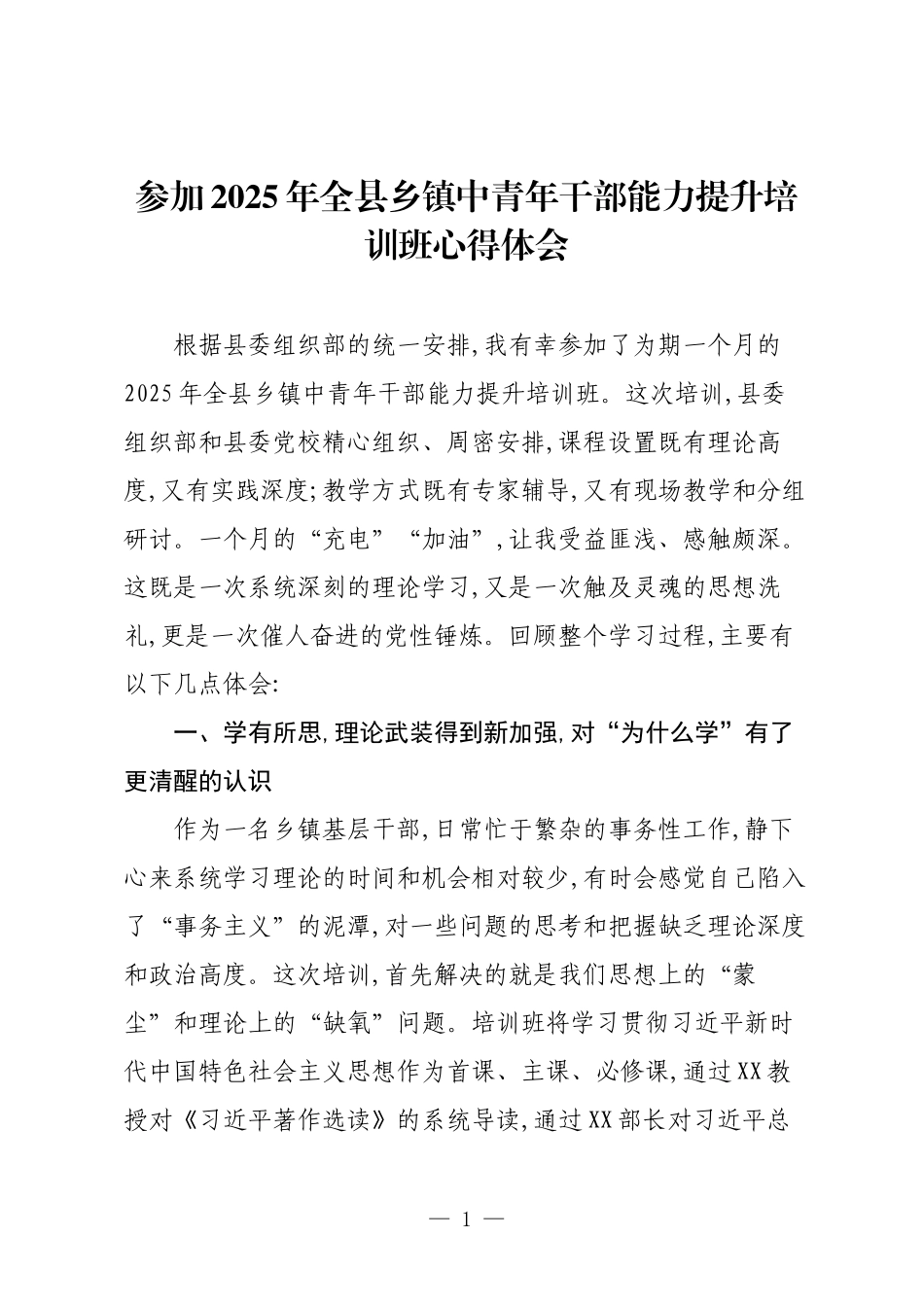 参加2025年全县乡镇中青年干部能力提升培训班心得体会

根据县委组织部的统一安排，我有幸参加了为期一个月的2025年全县乡镇中青年干部能力提升培训班。这次培训，县委组织部和县委党校精心组织、周密安排，课程设置既有理论高度，又有实践深度；教学方式既有专家辅导，又有现场教学和分组研讨。一个月的“充电”“加油”，让我受益匪浅、感触颇深。这既是一次系统深刻的理论学习，又是一次触及灵魂的思想洗礼，更是一次催人奋进的党性锤炼。回顾整个学习过程，主要有以下几点体会：

一、学有所思，理论武装得到新加强，对“为什么学”有了更清醒的认识

作为一名乡镇基层干部，日常忙于繁杂的事务性工作，静下心来系统学习理论的时间和机会相对较少，有时会感觉自己陷入了“事务主义”的泥潭，对一些问题的思考和把握缺乏理论深度和政治高度。这次培训，首先解决的就是我们思想上的“蒙尘”和理论上的“缺氧”问题。培训班将学习贯彻习近平新时代中国特色社会主义思想作为首课、主课、必修课，通过XX教授对《习近平著作选读》的系统导读，通过XX部长对习近平总

— 1 —